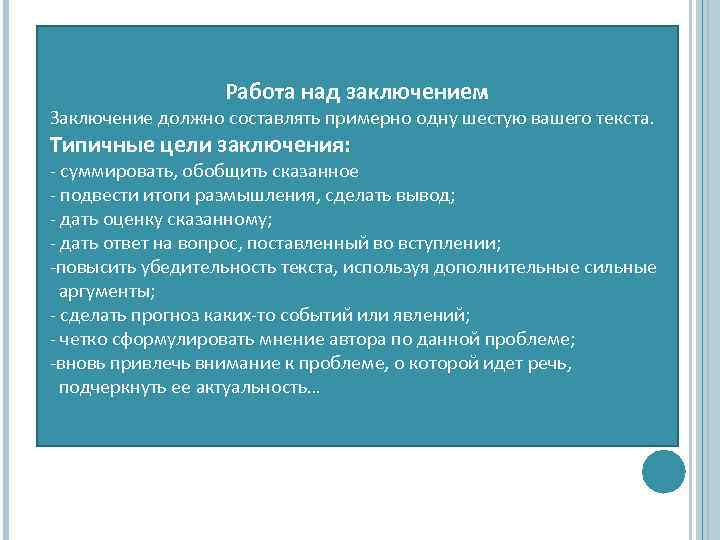 Работа над заключением

Заключение должно составлять примерно одну шестую вашего текста.

Типичные цели заключения:

- суммировать, обобщить сказанное
- подвести итоги размышления, сделать вывод;
- дать оценку сказанному;
- дать ответ на вопрос, поставленный во вступлении;
-повысить убедительность текста, используя дополнительные сильные аргументы;
- сделать прогноз каких-то событий или явлений;
- четко сформулировать мнение автора по данной проблеме;
-вновь привлечь внимание к проблеме, о которой идет речь, подчеркнуть ее актуальность…